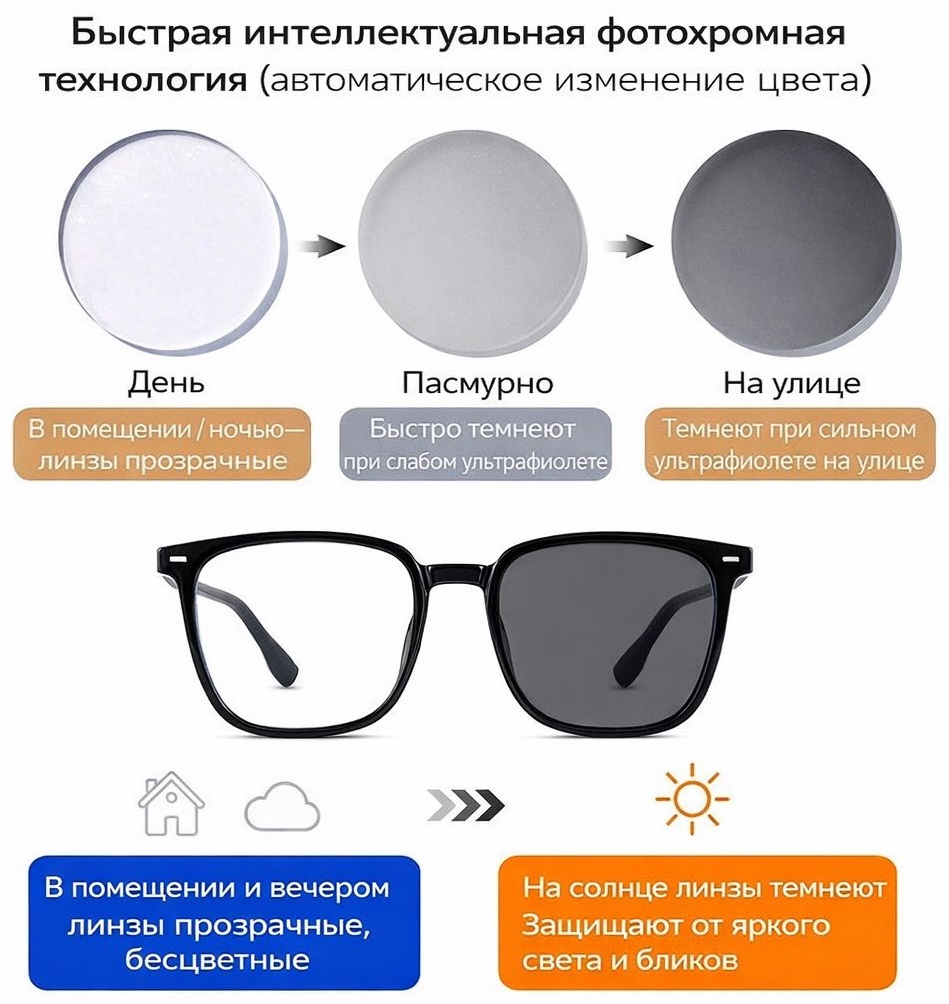 Быстрая интеллектуальная фотохромная технология (автоматическое изменение цвета)

День

В помещении / ночью—
линзы прозрачные

Пасмурно

Быстро темнеют
при слабом ультрафиолете

На улице

Темнеют при сильном
ультрафиолете на улице

В помещении и вечером
линзы прозрачные,
бесцветные

На солнце линзы темнеют
Защищают от яркого
света и бликов